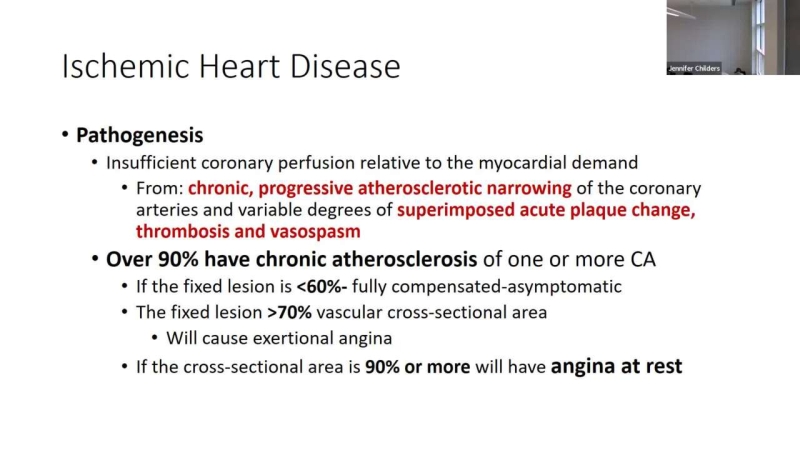 Jennifer Childers

Ischemic Heart Disease

• Pathogenesis
• Insufficient coronary perfusion relative to the myocardial demand
• From: chronic, progressive atherosclerotic narrowing of the coronary arteries and variable degrees of superimposed acute plaque change, thrombosis and vasospasm
• Over 90% have chronic atherosclerosis of one or more CA
• If the fixed lesion is <60%- fully compensated-asymptomatic
• The fixed lesion >70% vascular cross-sectional area
• Will cause exertional angina
• If the cross-sectional area is 90% or more will have angina at rest